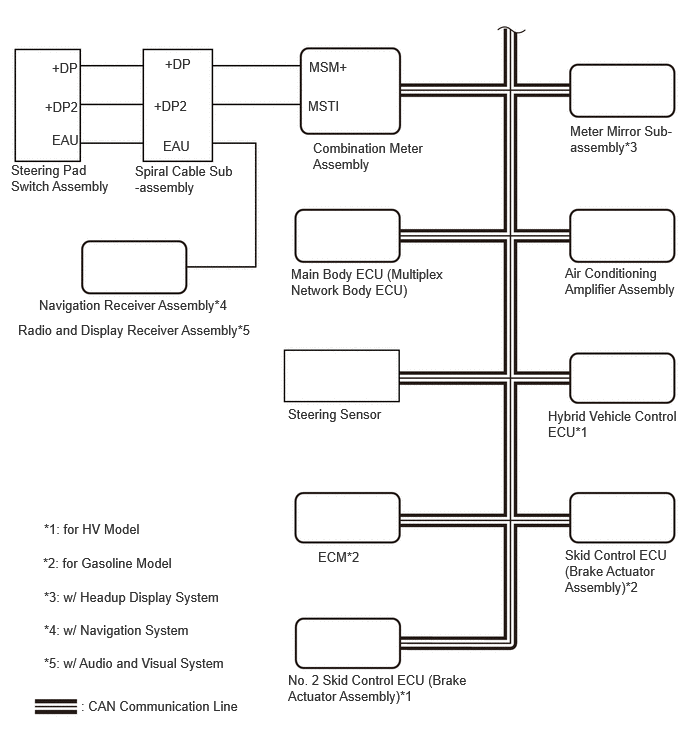 +DP
+DP2
EAU
Steering Pad Switch Assembly

+DP
+DP2
EAU
Spiral Cable Sub -assembly

MSM+
MSTI
Combination Meter Assembly

Meter Mirror Sub-assembly*3

Navigation Receiver Assembly*4

Radio and Display Receiver Assembly*5

Main Body ECU (Multiplex Network Body ECU)

Air Conditioning Amplifier Assembly

Steering Sensor

Hybrid Vehicle Control ECU*1

ECM*2

Skid Control ECU (Brake Actuator Assembly)*2

No. 2 Skid Control ECU (Brake Actuator Assembly)*1

*1: for HV Model

*2: for Gasoline Model

*3: w/ Headup Display System

*4: w/ Navigation System

*5: w/ Audio and Visual System

: CAN Communication Line